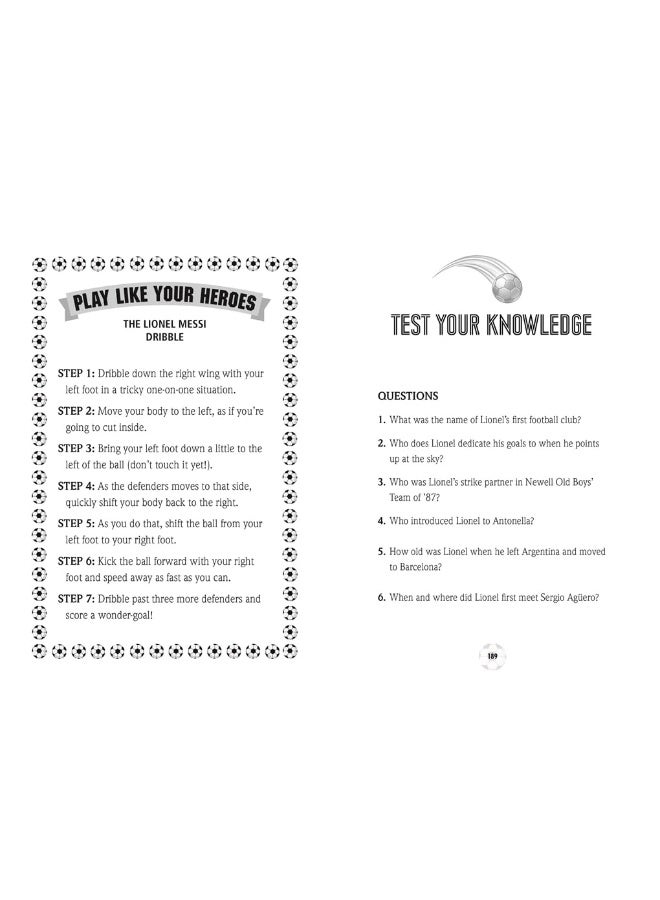 PLAY LIKE YOUR HEROES

THE LIONEL MESSI DRIBBLE

STEP 1: Dribble down the right wing with your left foot in a tricky one-on-one situation.

STEP 2: Move your body to the left, as if you're going to cut inside.

STEP 3: Bring your left foot down a little to the left of the ball (don't touch it yet!).

STEP 4: As the defenders moves to that side, quickly shift your body back to the right.

STEP 5: As you do that, shift the ball from your left foot to your right foot.

STEP 6: Kick the ball forward with your right foot and speed away as fast as you can.

STEP 7: Dribble past three more defenders and score a wonder-goal!

TEST YOUR KNOWLEDGE

QUESTIONS

1. What was the name of Lionel's first football club?

2. Who does Lionel dedicate his goals to when he points up at the sky?

3. Who was Lionel's strike partner in Newell Old Boys' Team of '87?

4. Who introduced Lionel to Antonella?

5. How old was Lionel when he left Argentina and moved to Barcelona?

6. When and where did Lionel first meet Sergio Agüero?

189